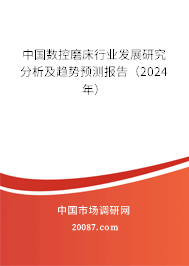 中国数控磨床行业发展研究分析及趋势预测报告（2024年）

中国市场调研网

20087.com